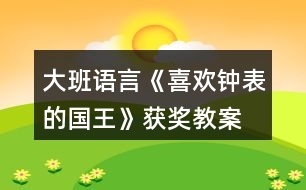 大班语言《喜欢钟表的国王》获奖教案